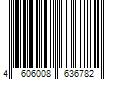 4 606008 636782